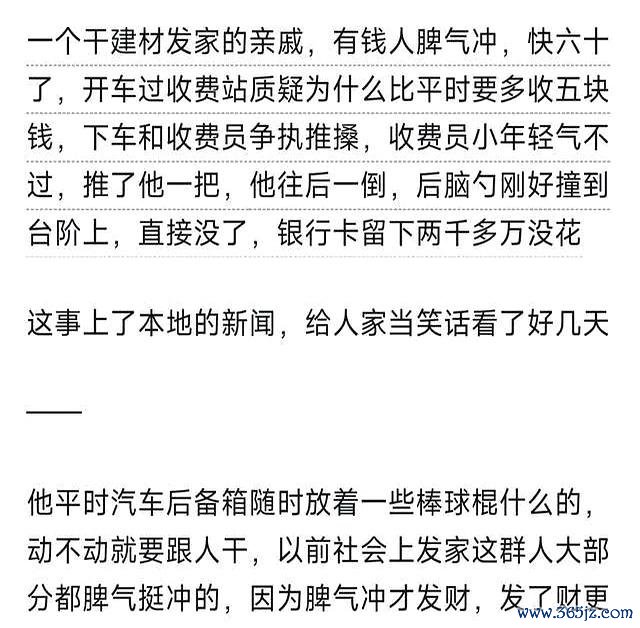 一个干建材发家的亲戚，有钱人脾气冲，快六十了，开车过收费站质疑为什么比平时要多收五块钱，下车和收费员争执推搡，收费员小年轻气不过，推了他一把，他往后一倒，后脑勺刚好撞到台阶上，直接没了，银行卡留下两千多万没花

这事上了本地的新闻，给人家当笑话看了好几天

——

他平时汽车后备箱随时放着一些棒球棍什么的，动不动就要跟人干，以前社会上发家这群人大部分都脾气挺冲的，因为脾气冲才发财，发了财更

www.365jz.com